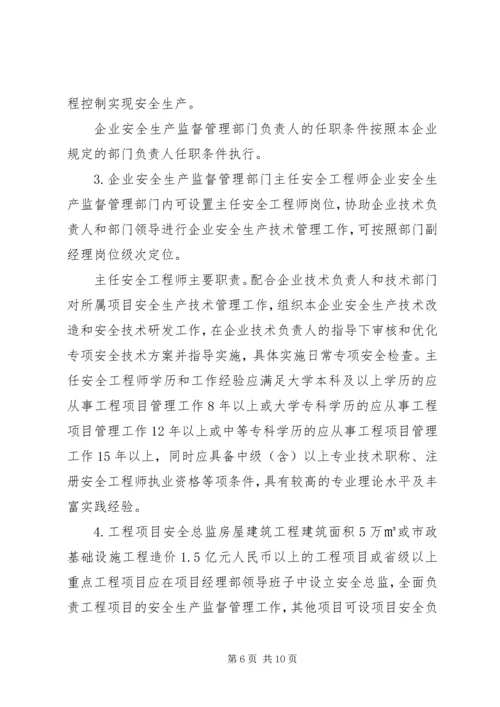 程控制实现安全生产。

企业安全生产监督管理部门负责人的任职条件按照本企业规定的部门负责人任职条件执行。

3.企业安全生产监督管理部门主任安全工程师企业安全生产监督管理部门内可设置主任安全工程师岗位，协助企业技术负责人和部门领导进行企业安全生产技术管理工作，可按照部门副经理岗位级次定位。

主任安全工程师主要职责。配合企业技术负责人和技术部门对所属项目安全生产技术管理工作，组织本企业安全生产技术改造和安全技术研发工作，在企业技术负责人的指导下审核和优化专项安全技术方案并指导实施，具体实施日常专项安全检查。主任安全工程师学历和工作经验应满足大学本科及以上学历的应从事工程项目管理工作8年以上或大学专科学历的应从事工程项目管理工作12年以上或中等专科学历的应从事工程项目管理工作15年以上，同时应具备中级（含）以上专业技术职称、注册安全工程师执业资格等项条件，具有较高的专业理论水平及丰富实践经验。

4.工程项目安全总监房屋建筑工程建筑面积5万㎡或市政基础设施工程造价1.5亿元人民币以上的工程项目或省级以上重点工程项目应在项目经理部领导班子中设立安全总监，全面负责工程项目的安全生产监督管理工作，其他项目可设项目安全负

第6页 共10页